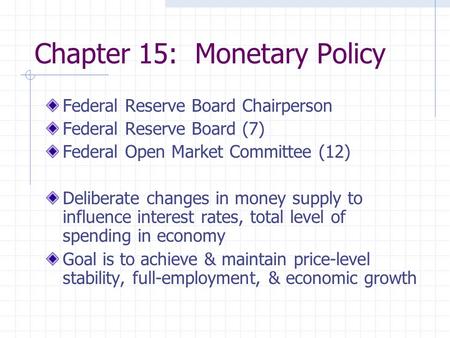 Chapter 15: Monetary Policy

Federal Reserve Board Chairperson
Federal Reserve Board (7)
Federal Open Market Committee (12)

Deliberate changes in money supply to influence interest rates, total level of spending in economy
Goal is to achieve & maintain price-level stability, full-employment, & economic growth